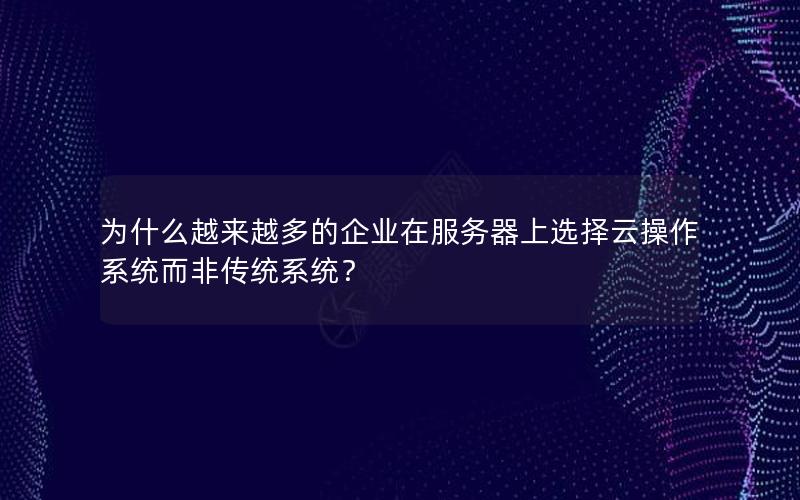 为什么越来越多的企业在服务器上选择云操作系统而非传统系统？